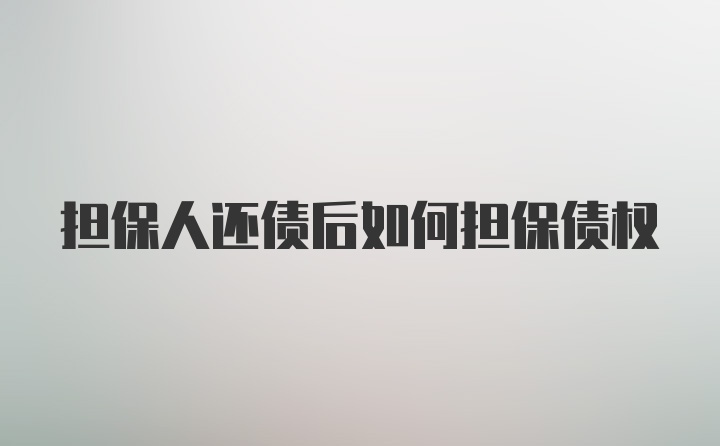 担保人还债后如何担保债权